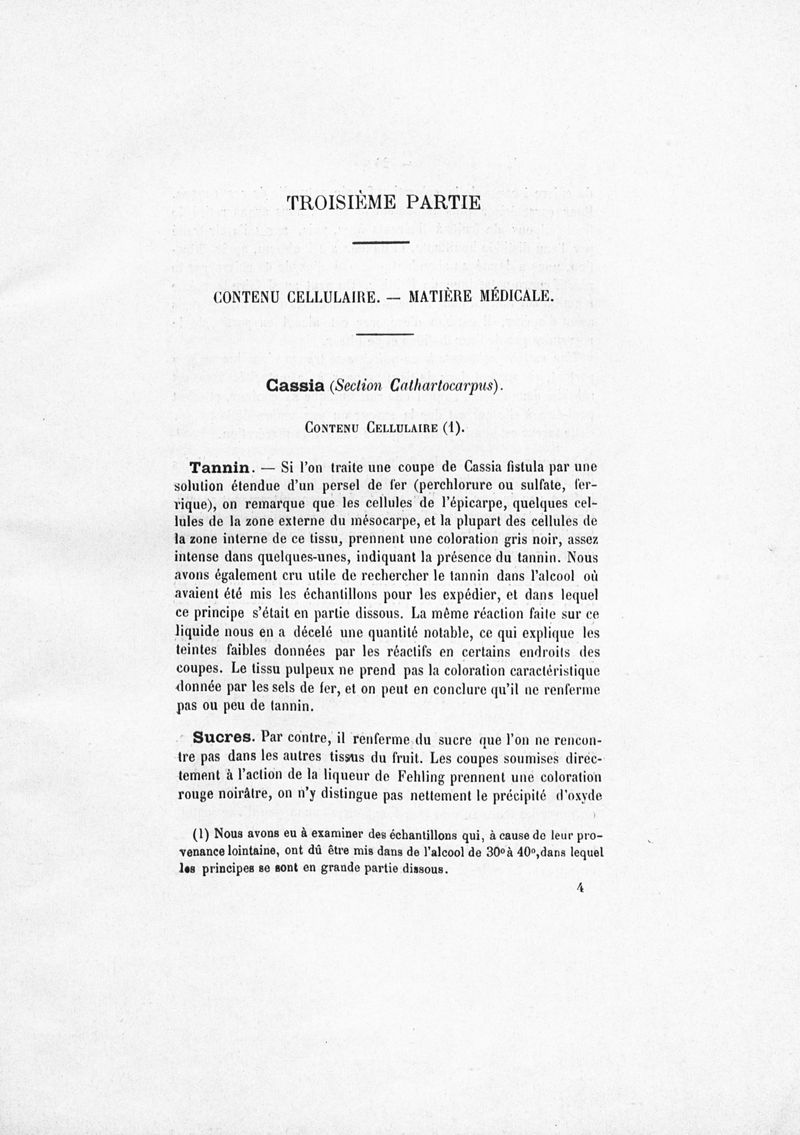 TROISIÈME PARTIE

CONTENU CELLULAIRE. — MATIÈRE MÉDICALE.

Cassia (Section Cathartocarpus).

Contenu Cellulaire (1).

Tannin. — Si l'on traite une coupe de Cassia fistula par une solution étendue d'un persel de fer (perchlorure ou sulfate, ferrique), on remarque que les cellules de l'épicarpe, quelques cellules de la zone externe du mésocarpe, et la plupart des cellules de la zone interne de ce tissu, prennent une coloration gris noir, assez intense dans quelques-unes, indiquant la présence du tannin. Nous avons également cru utile de rechercher le tannin dans l'alcool où avaient été mis les échantillons pour les expédier, et dans lequel ce principe s'était en partie dissous. La même réaction faite sur ce liquide nous en a décelé une quantité notable, ce qui explique les teintes faibles données par les réactifs en certains endroits des coupes. Le tissu pulpeux ne prend pas la coloration caractéristique donnée par les sels de fer, et on peut en conclure qu'il ne renferme pas ou peu de tannin.

Sucres. Par contre, il renferme du sucre que l'on ne rencontre pas dans les autres tissus du fruit. Les coupes soumises directement à l'action de la liqueur de Fehling prennent une coloration rouge noirâtre, on n'y distingue pas nettement le précipité d'oxyde

(1) Nous avons eu à examiner des échantillons qui, à cause de leur provenance lointaine, ont dû être mis dans de l'alcool de 30° à 40°, dans lequel les principes se sont en grande partie dissous.

4